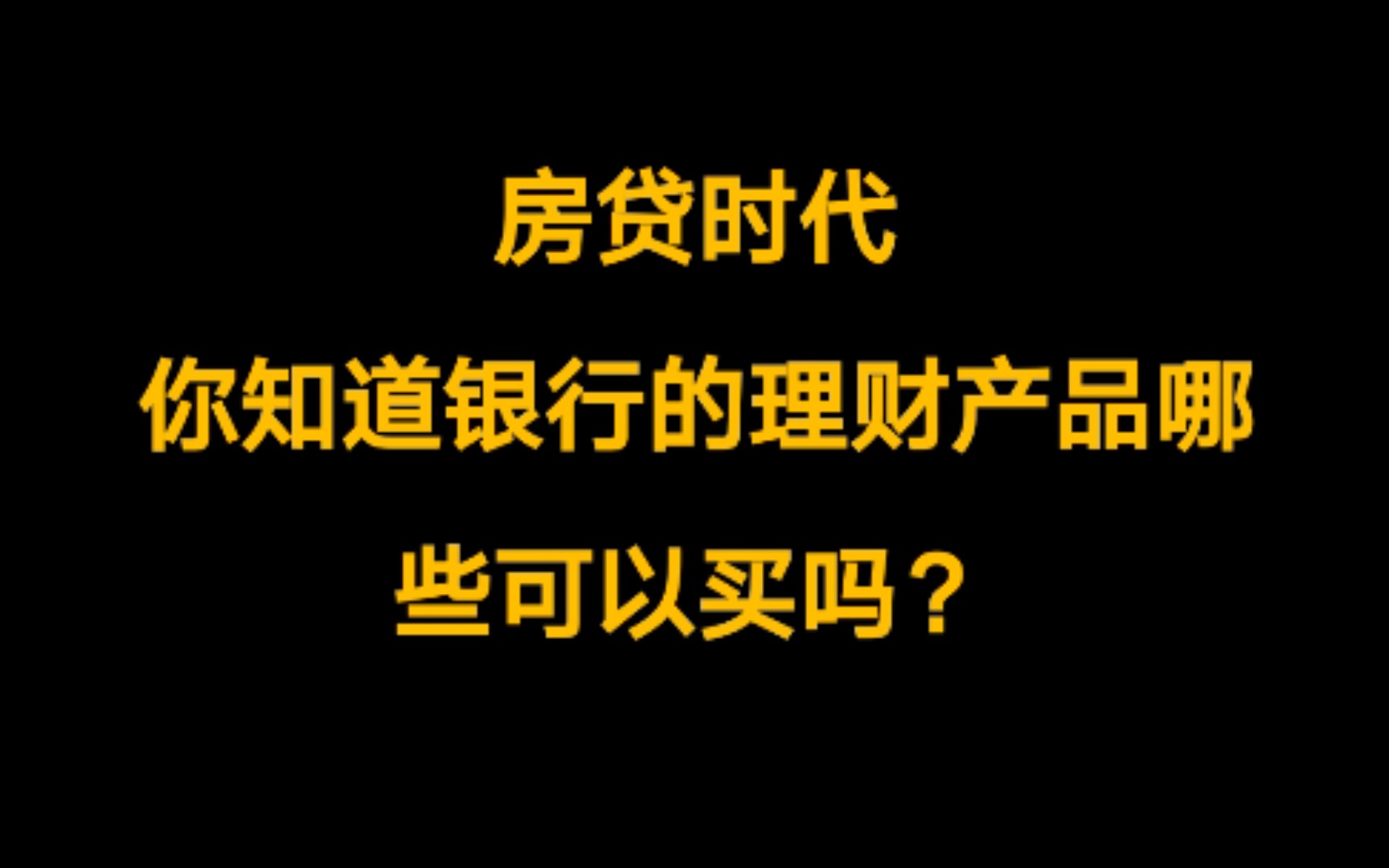 房贷时代

你知道银行的理财产品哪些可以买吗？